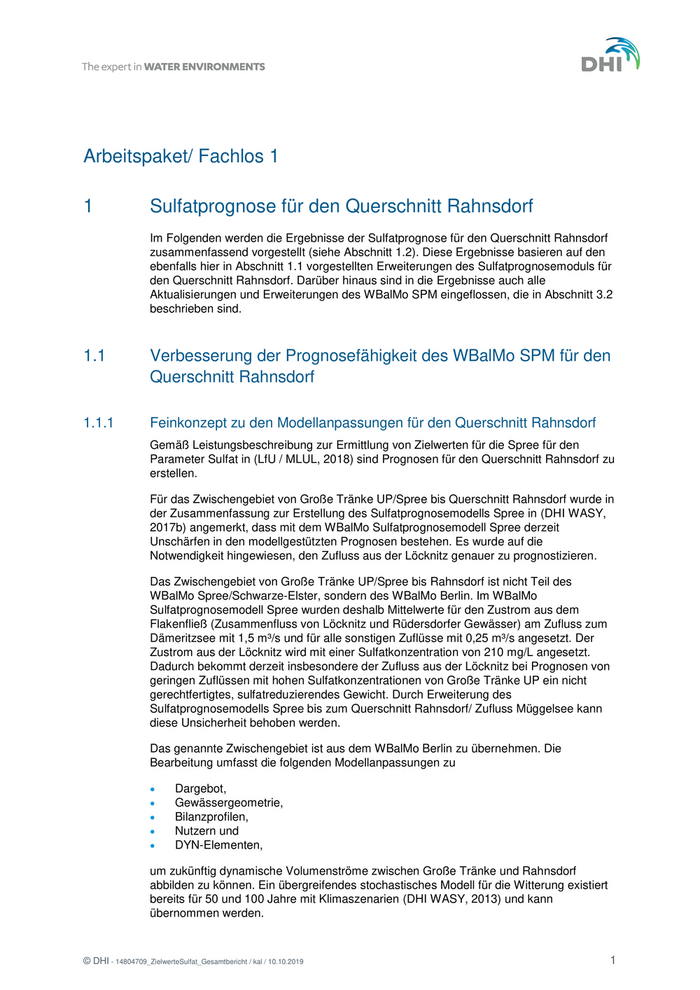 The expert in WATER ENVIRONMENTS

DHI

Arbeitspaket/ Fachlos 1

1 Sulfatprognose für den Querschnitt Rahnsdorf

Im Folgenden werden die Ergebnisse der Sulfatprognose für den Querschnitt Rahnsdorf zusammenfassend vorgestellt (siehe Abschnitt 1.2). Diese Ergebnisse basieren auf den ebenfalls hier in Abschnitt 1.1 vorgestellten Erweiterungen des Sulfatprognosemoduls für den Querschnitt Rahnsdorf. Darüber hinaus sind in die Ergebnisse auch alle Aktualisierungen und Erweiterungen des WBalMo SPM eingeflossen, die in Abschnitt 3.2 beschrieben sind.

1.1 Verbesserung der Prognosefähigkeit des WBalMo SPM für den Querschnitt Rahnsdorf

1.1.1 Feinkonzept zu den Modellanpassungen für den Querschnitt Rahnsdorf

Gemäß Leistungsbeschreibung zur Ermittlung von Zielwerten für die Spree für den Parameter Sulfat in (LfU / MLUL, 2018) sind Prognosen für den Querschnitt Rahnsdorf zu erstellen.

Für das Zwischengebiet von Große Tränke UP/Spree bis Querschnitt Rahnsdorf wurde in der Zusammenfassung zur Erstellung des Sulfatprognosemodells Spree in (DHI WASY, 2017b) angemerkt, dass mit dem WBalMo Sulfatprognosemodell Spree derzeit Unschärfen in den modellgestützten Prognosen bestehen. Es wurde auf die Notwendigkeit hingewiesen, den Zufluss aus der Löcknitz genauer zu prognostizieren.

Das Zwischengebiet von Große Tränke UP/Spree bis Rahnsdorf ist nicht Teil des WBalMo Spree/Schwarze-Elster, sondern des WBalMo Berlin. Im WBalMo Sulfatprognosemodell Spree wurden deshalb Mittelwerte für den Zustrom aus dem Flakenfließ (Zusammenfluss von Löcknitz und Rüdersdorfer Gewässer) am Zufluss zum Dämeritzsee mit 1,5 m³/s und für alle sonstigen Zuflüsse mit 0,25 m³/s angesetzt. Der Zustrom aus der Löcknitz wird mit einer Sulfatkonzentration von 210 mg/L angesetzt. Dadurch bekommt derzeit insbesondere der Zufluss aus der Löcknitz bei Prognosen von geringen Zuflüssen mit hohen Sulfatkonzentrationen von Große Tränke UP ein nicht gerechtfertigtes, sulfatreduzierendes Gewicht. Durch Erweiterung des Sulfatprognosemodells Spree bis zum Querschnitt Rahnsdorf/ Zufluss Müggelsee kann diese Unsicherheit behoben werden.

Das genannte Zwischengebiet ist aus dem WBalMo Berlin zu übernehmen. Die Bearbeitung umfasst die folgenden Modellanpassungen zu

• Dargebot,
• Gewässergeometrie,
• Bilanzprofilen,
• Nutzern und
• DYN-Elementen,

um zukünftig dynamische Volumenströme zwischen Große Tränke und Rahnsdorf abbilden zu können. Ein übergreifendes stochastisches Modell für die Witterung existiert bereits für 50 und 100 Jahre mit Klimaszenarien (DHI WASY, 2013) und kann übernommen werden.

© DHI - 14804709_ZielwerteSulfat_Gesamtbericht / kal / 10.10.2019

1